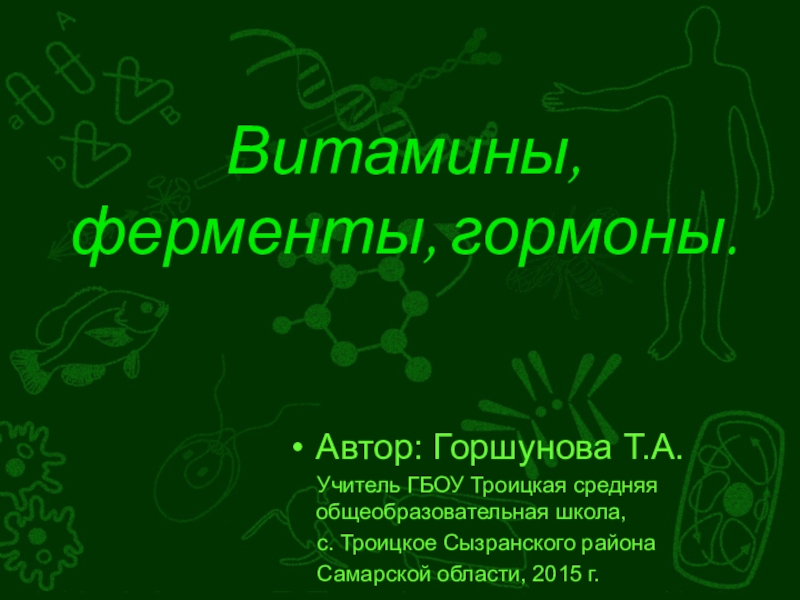 Витамины, ферменты, гормоны.

• Автор: Горшунова Т.А.

Учитель ГБОУ Троицкая средняя общеобразовательная школа,
с. Троицкое Сызранского района
Самарской области, 2015 г.